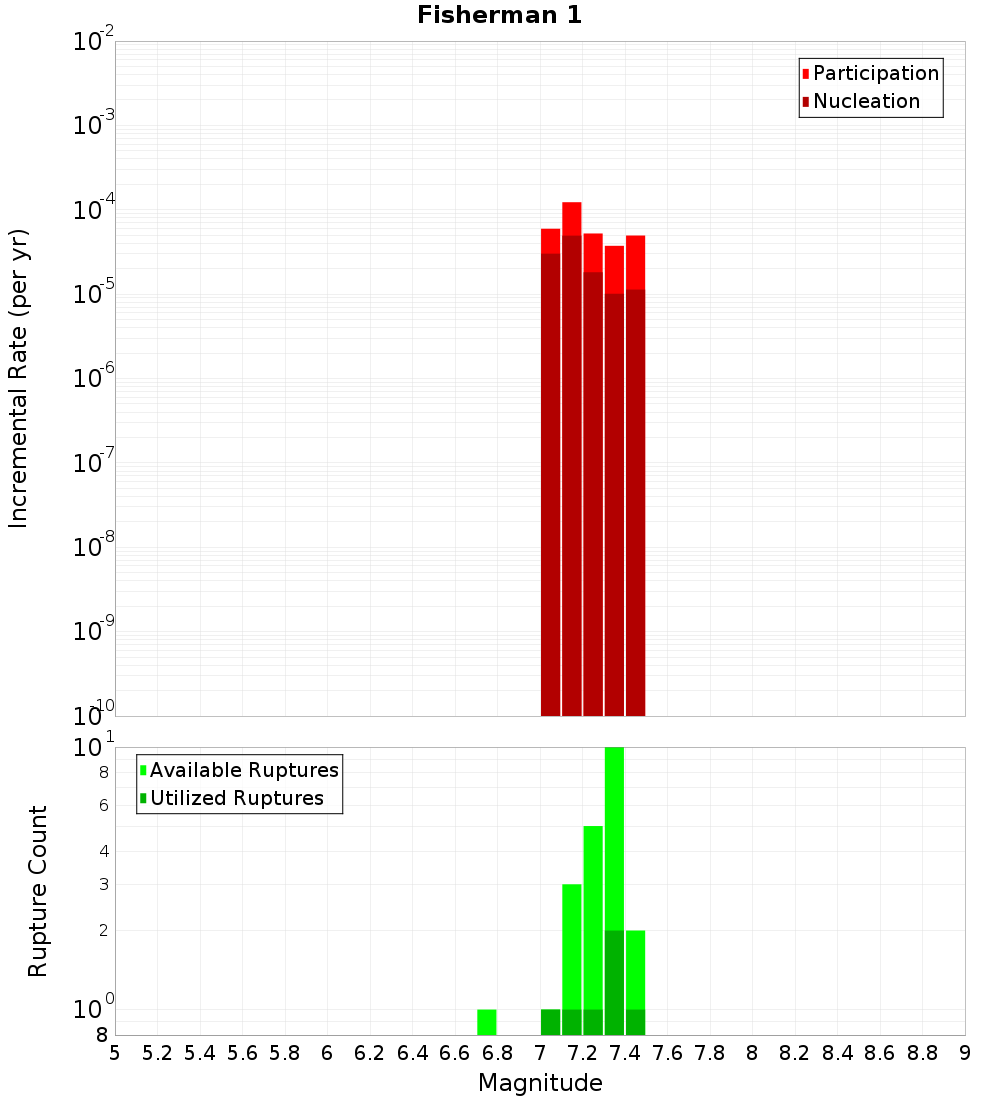 Fisherman 1

Participation
Nucleation

Incremental Rate (per yr)

$10^{-2}$
$10^{-3}$
$10^{-4}$
$10^{-5}$
$10^{-6}$
$10^{-7}$
$10^{-8}$
$10^{-9}$
$10^{-10}$

Available Ruptures
Utilized Ruptures

Rupture Count

$10^{1}$
8
6
4
3
2
$10^{0}$
8

5 5.2 5.4 5.6 5.8 6 6.2 6.4 6.6 6.8 7 7.2 7.4 7.6 7.8 8 8.2 8.4 8.6 8.8 9

Magnitude